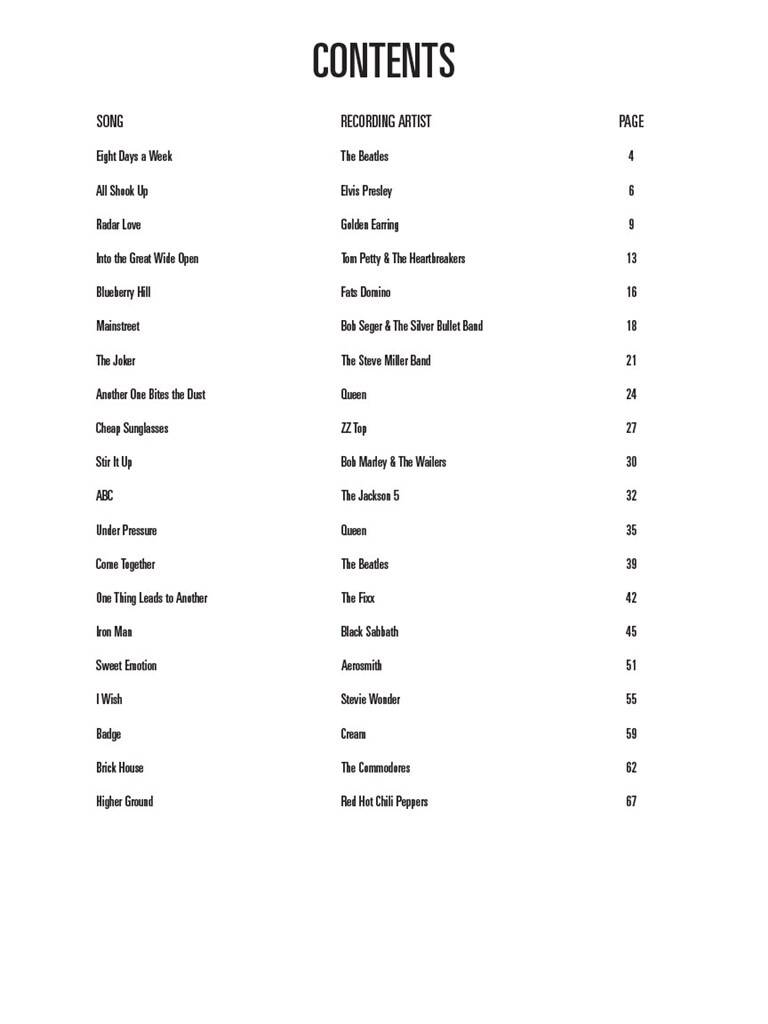 CONTENTS

| SONG | RECORDING ARTIST | PAGE |
|---|---|---|
| Eight Days a Week | The Beatles | 4 |
| All Shook Up | Elvis Presley | 6 |
| Radar Love | Golden Earring | 9 |
| Into the Great Wide Open | Tom Petty & The Heartbreakers | 13 |
| Blueberry Hill | Fats Domino | 16 |
| Mainstreet | Bob Seger & The Silver Bullet Band | 18 |
| The Joker | The Steve Miller Band | 21 |
| Another One Bites the Dust | Queen | 24 |
| Cheap Sunglasses | ZZ Top | 27 |
| Stir It Up | Bob Marley & The Wailers | 30 |
| ABC | The Jackson 5 | 32 |
| Under Pressure | Queen | 35 |
| Come Together | The Beatles | 39 |
| One Thing Leads to Another | The Fixx | 42 |
| Iron Man | Black Sabbath | 45 |
| Sweet Emotion | Aerosmith | 51 |
| I Wish | Stevie Wonder | 55 |
| Badge | Cream | 59 |
| Brick House | The Commodores | 62 |
| Higher Ground | Red Hot Chili Peppers | 67 |